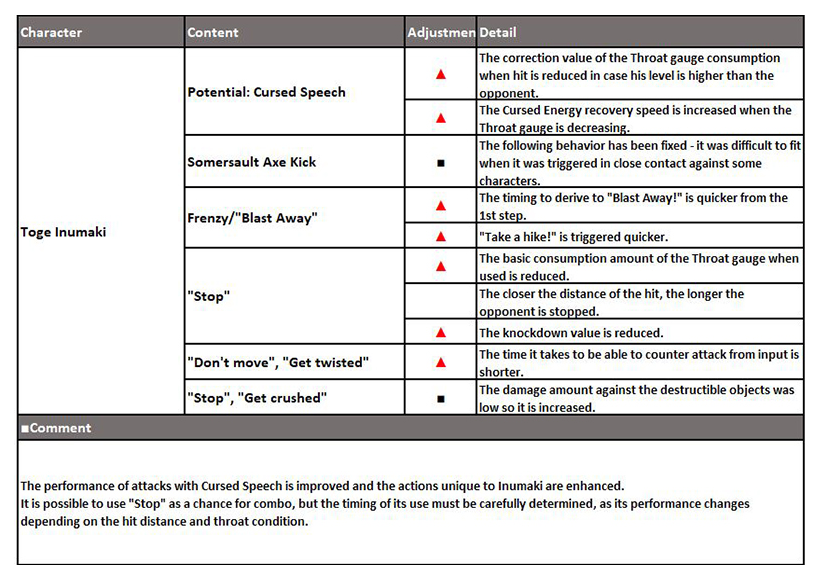 | Character | Content | Adjustmen | Detail |
|---|---|---|---|
| Toge Inumaki | Potential: Cursed Speech | ▲ | The correction value of the Throat gauge consumption when hit is reduced in case his level is higher than the opponent. |
| | | ▲ | The Cursed Energy recovery speed is increased when the Throat gauge is decreasing. |
| | Somersault Axe Kick | ■ | The following behavior has been fixed - it was difficult to fit when it was triggered in close contact against some characters. |
| | Frenzy/"Blast Away" | ▲ | The timing to derive to "Blast Away!" is quicker from the 1st step. |
| | | ▲ | "Take a hike!" is triggered quicker. |
| | "Stop" | ▲ | The basic consumption amount of the Throat gauge when used is reduced. |
| | | | The closer the distance of the hit, the longer the opponent is stopped. |
| | | ▲ | The knockdown value is reduced. |
| | "Don't move", "Get twisted" | ▲ | The time it takes to be able to counter attack from input is shorter. |
| | "Stop", "Get crushed" | ■ | The damage amount against the destructible objects was low so it is increased. |

■Comment

The performance of attacks with Cursed Speech is improved and the actions unique to Inumaki are enhanced.
It is possible to use "Stop" as a chance for combo, but the timing of its use must be carefully determined, as its performance changes depending on the hit distance and throat condition.